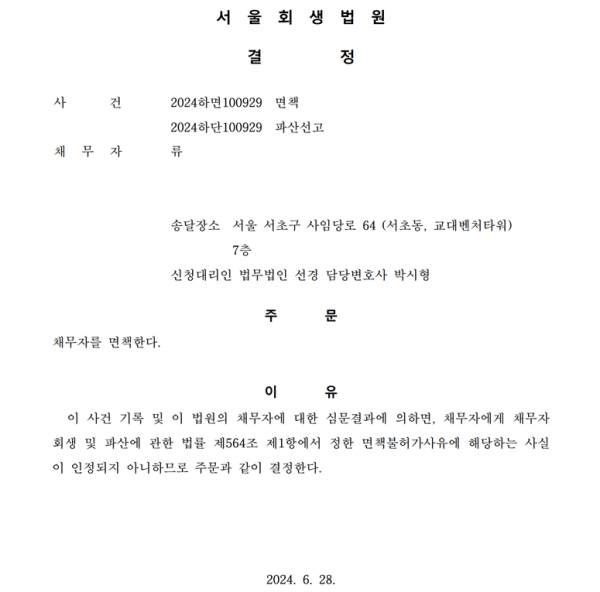 서 울 회 생 법 원

결 정

사 건 2024하면100929 면책
2024하단100929 파산선고
채 무 자 류

송달장소 서울 서초구 사임당로 64 (서초동, 교대벤처타워) 7층
신청대리인 법무법인 선경 담당변호사 박시형

주 문

채무자를 면책한다.

이 유

이 사건 기록 및 이 법원의 채무자에 대한 심문결과에 의하면, 채무자에게 채무자 회생 및 파산에 관한 법률 제564조 제1항에서 정한 면책불허가사유에 해당하는 사실이 인정되지 아니하므로 주문과 같이 결정한다.

2024. 6. 28.